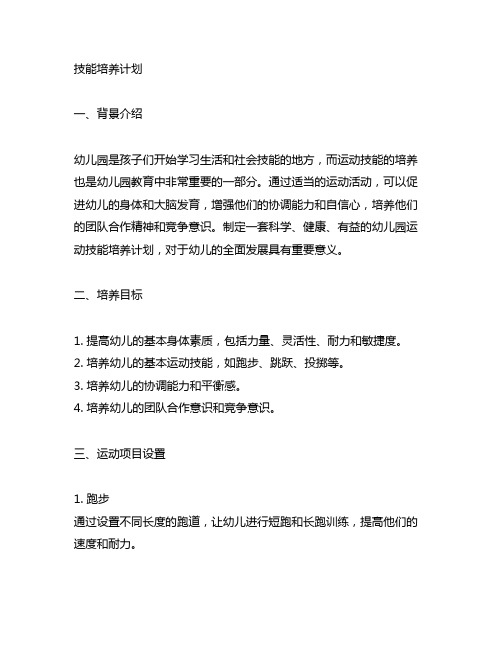 技能培养计划

一、背景介绍

幼儿园是孩子们开始学习生活和社会技能的地方，而运动技能的培养也是幼儿园教育中非常重要的一部分。通过适当的运动活动，可以促进幼儿的身体和大脑发育，增强他们的协调能力和自信心，培养他们的团队合作精神和竞争意识。制定一套科学、健康、有益的幼儿园运动技能培养计划，对于幼儿的全面发展具有重要意义。

二、培养目标

1. 提高幼儿的基本身体素质，包括力量、灵活性、耐力和敏捷度。
2. 培养幼儿的基本运动技能，如跑步、跳跃、投掷等。
3. 培养幼儿的协调能力和平衡感。
4. 培养幼儿的团队合作意识和竞争意识。

三、运动项目设置

1. 跑步
通过设置不同长度的跑道，让幼儿进行短跑和长跑训练，提高他们的速度和耐力。